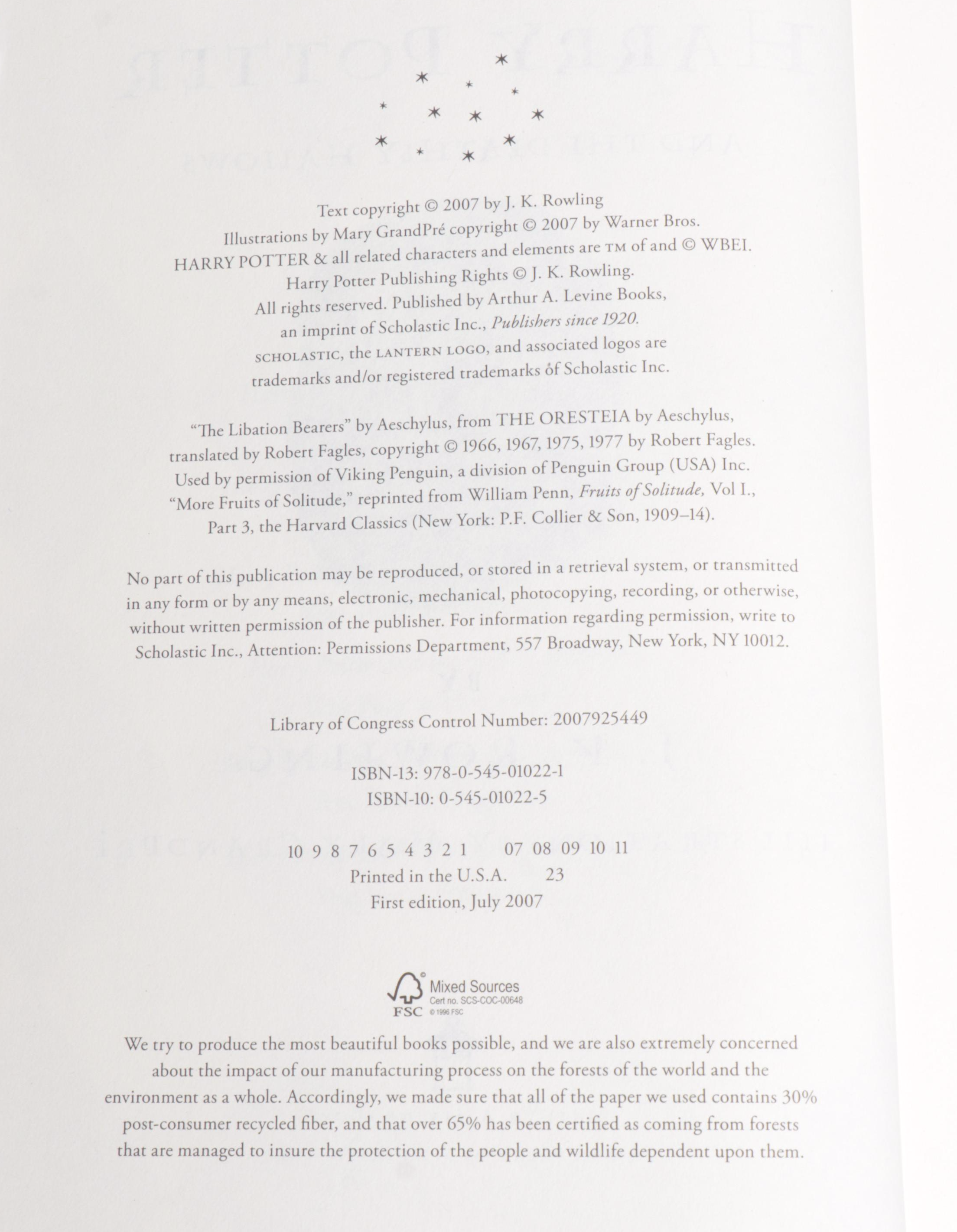 Text copyright © 2007 by J. K. Rowling
Illustrations by Mary GrandPré copyright © 2007 by Warner Bros.
HARRY POTTER & all related characters and elements are ™ of and © WBEI.
Harry Potter Publishing Rights © J. K. Rowling.
All rights reserved. Published by Arthur A. Levine Books,
an imprint of Scholastic Inc., Publishers since 1920.
SCHOLASTIC, the LANTERN LOGO, and associated logos are
trademarks and/or registered trademarks of Scholastic Inc.

"The Libation Bearers" by Aeschylus, from THE ORESTEIA by Aeschylus,
translated by Robert Fagles, copyright © 1966, 1967, 1975, 1977 by Robert Fagles.
Used by permission of Viking Penguin, a division of Penguin Group (USA) Inc.
"More Fruits of Solitude," reprinted from William Penn, Fruits of Solitude, Vol I.,
Part 3, the Harvard Classics (New York: P.F. Collier & Son, 1909–14).

No part of this publication may be reproduced, or stored in a retrieval system, or transmitted in any form or by any means, electronic, mechanical, photocopying, recording, or otherwise, without written permission of the publisher. For information regarding permission, write to Scholastic Inc., Attention: Permissions Department, 557 Broadway, New York, NY 10012.

Library of Congress Control Number: 2007925449

ISBN-13: 978-0-545-01022-1
ISBN-10: 0-545-01022-5

10 9 8 7 6 5 4 3 2 1     07 08 09 10 11
Printed in the U.S.A.     23
First edition, July 2007

Mixed Sources
Cert no. SCS-COC-00648
FSC © 1996 FSC

We try to produce the most beautiful books possible, and we are also extremely concerned about the impact of our manufacturing process on the forests of the world and the environment as a whole. Accordingly, we made sure that all of the paper we used contains 30% post-consumer recycled fiber, and that over 65% has been certified as coming from forests that are managed to insure the protection of the people and wildlife dependent upon them.